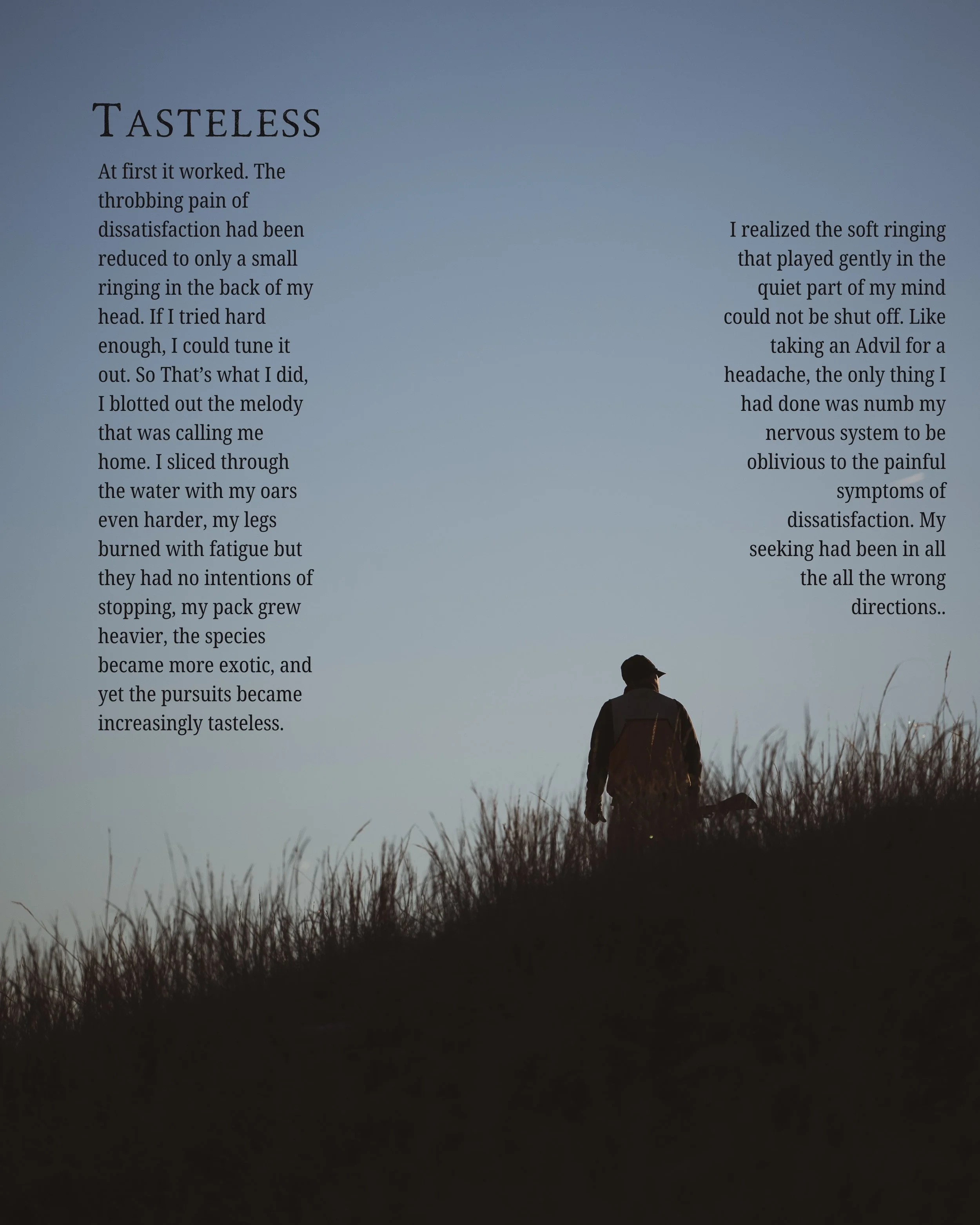 TASTELESS

At first it worked. The throbbing pain of dissatisfaction had been reduced to only a small ringing in the back of my head. If I tried hard enough, I could tune it out. So That's what I did, I blotted out the melody that was calling me home. I sliced through the water with my oars even harder, my legs burned with fatigue but they had no intentions of stopping, my pack grew heavier, the species became more exotic, and yet the pursuits became increasingly tasteless.

I realized the soft ringing that played gently in the quiet part of my mind could not be shut off. Like taking an Advil for a headache, the only thing I had done was numb my nervous system to be oblivious to the painful symptoms of dissatisfaction. My seeking had been in all the all the wrong directions..